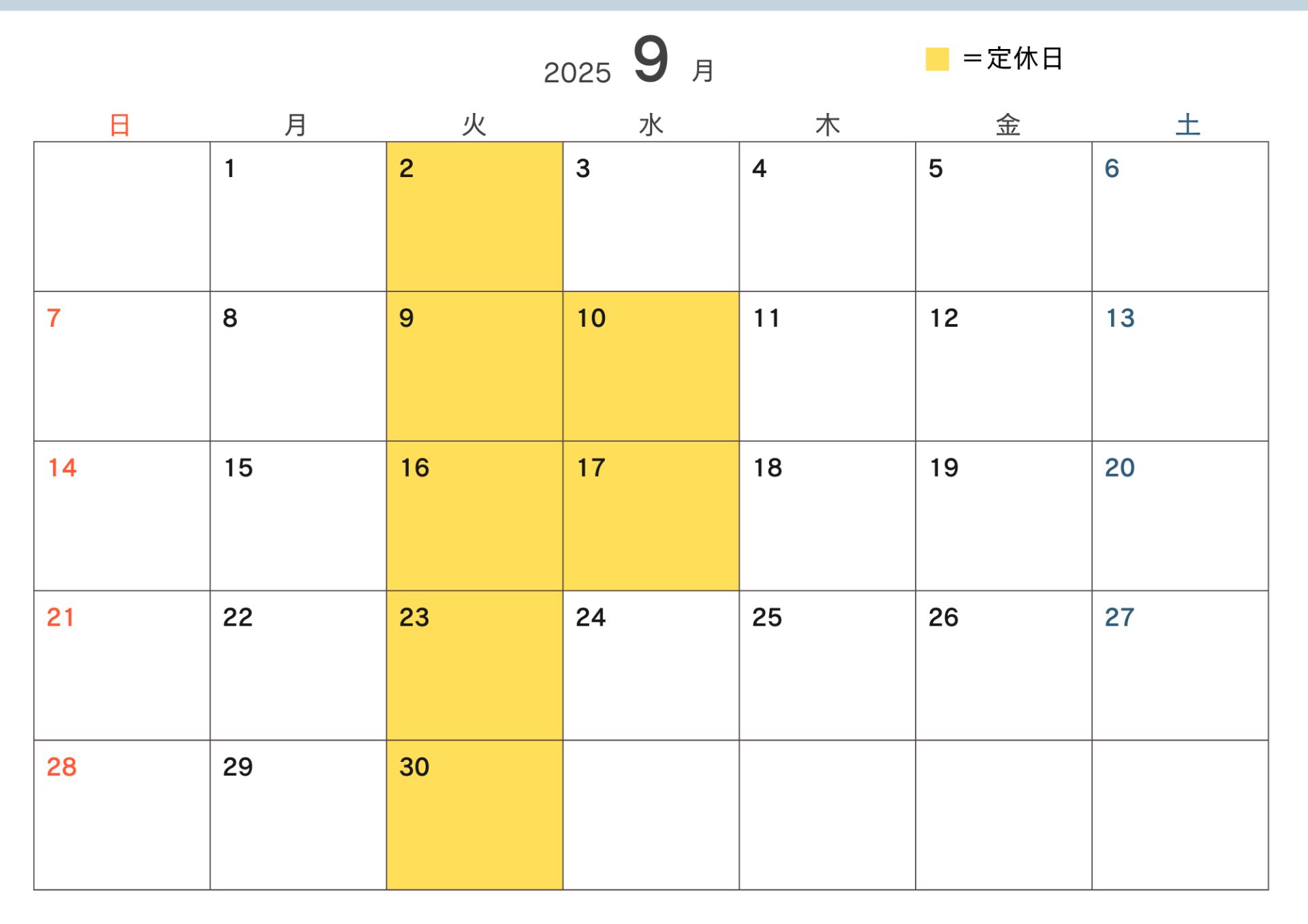 2025 9 月

＝定休日

| 日 | 月 | 火 | 水 | 木 | 金 | 土 |
|---|---|---|---|---|---|---|
| | 1 | 2 | 3 | 4 | 5 | 6 |
| 7 | 8 | 9 | 10 | 11 | 12 | 13 |
| 14 | 15 | 16 | 17 | 18 | 19 | 20 |
| 21 | 22 | 23 | 24 | 25 | 26 | 27 |
| 28 | 29 | 30 | | | | |